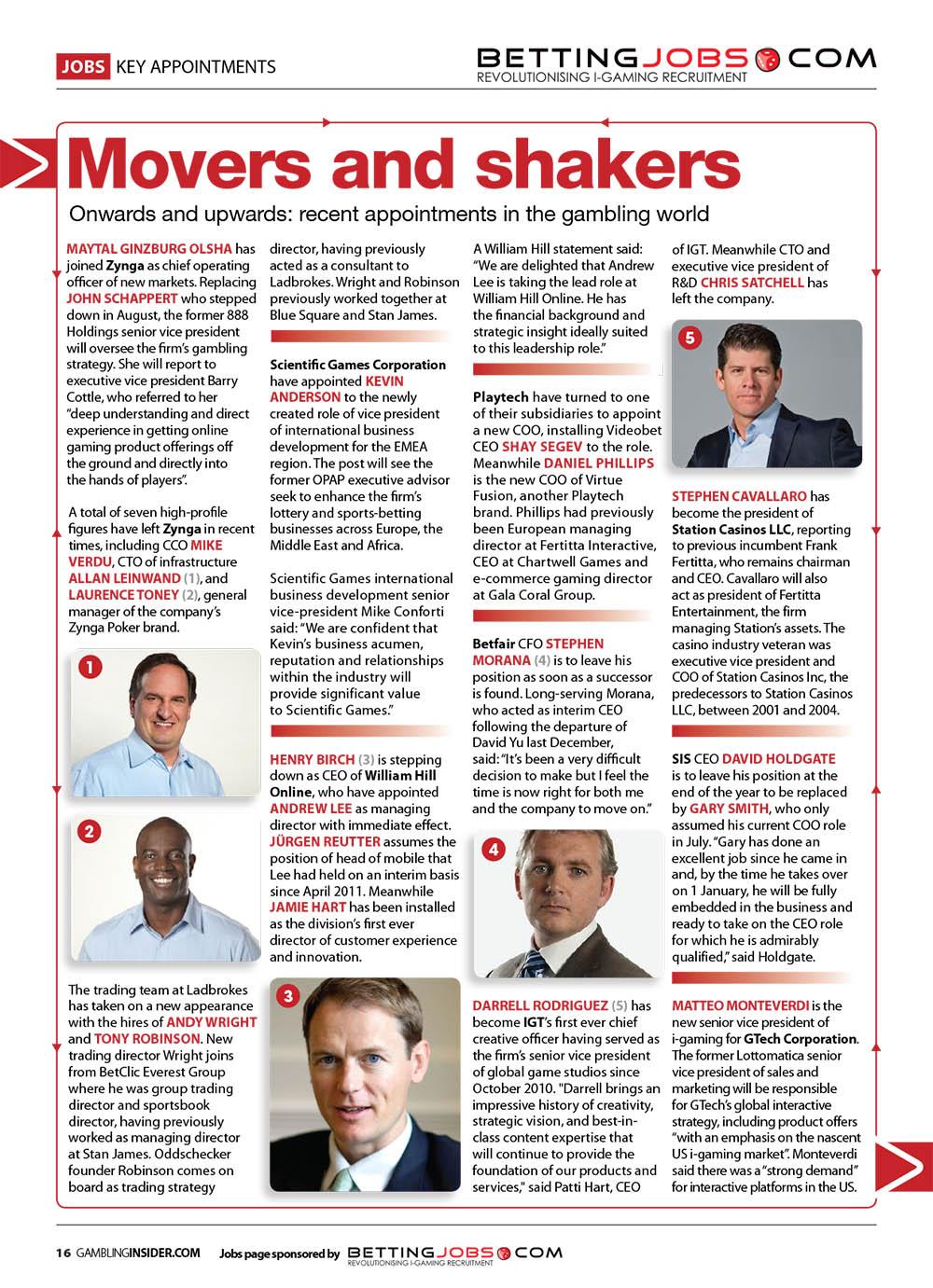 JOBS KEY APPOINTMENTS

BETTINGJOBS.COM
REVOLUTIONISING I-GAMING RECRUITMENT

Movers and shakers

Onwards and upwards: recent appointments in the gambling world

MAYTAL GINZBURG OLSHA has joined Zynga as chief operating officer of new markets. Replacing JOHN SCHAPPERT who stepped down in August, the former 888 Holdings senior vice president will oversee the firm's gambling strategy. She will report to executive vice president Barry Cottle, who referred to her "deep understanding and direct experience in getting online gaming product offerings off the ground and directly into the hands of players".

A total of seven high-profile figures have left Zynga in recent times, including CCO MIKE VERDU, CTO of infrastructure ALLAN LEINWAND (1), and LAURENCE TONEY (2), general manager of the company's Zynga Poker brand.

1

2

The trading team at Ladbrokes has taken on a new appearance with the hires of ANDY WRIGHT and TONY ROBINSON. New trading director Wright joins from BetClic Everest Group where he was group trading director and sportsbook director, having previously worked as managing director at Stan James. Oddschecker founder Robinson comes on board as trading strategy director, having previously acted as a consultant to Ladbrokes. Wright and Robinson previously worked together at Blue Square and Stan James.

Scientific Games Corporation have appointed KEVIN ANDERSON to the newly created role of vice president of international business development for the EMEA region. The post will see the former OPAP executive advisor seek to enhance the firm's lottery and sports-betting businesses across Europe, the Middle East and Africa.

Scientific Games international business development senior vice-president Mike Conforti said: "We are confident that Kevin's business acumen, reputation and relationships within the industry will provide significant value to Scientific Games."

HENRY BIRCH (3) is stepping down as CEO of William Hill Online, who have appointed ANDREW LEE as managing director with immediate effect. JÜRGEN REUTTER assumes the position of head of mobile that Lee had held on an interim basis since April 2011. Meanwhile JAMIE HART has been installed as the division's first ever director of customer experience and innovation.

3

A William Hill statement said: "We are delighted that Andrew Lee is taking the lead role at William Hill Online. He has the financial background and strategic insight ideally suited to this leadership role."

Playtech have turned to one of their subsidiaries to appoint a new COO, installing Videobet CEO SHAY SEGEV to the role. Meanwhile DANIEL PHILLIPS is the new COO of Virtue Fusion, another Playtech brand. Phillips had previously been European managing director at Fertitta Interactive, CEO at Chartwell Games and e-commerce gaming director at Gala Coral Group.

Betfair CFO STEPHEN MORANA (4) is to leave his position as soon as a successor is found. Long-serving Morana, who acted as interim CEO following the departure of David Yu last December, said: "It's been a very difficult decision to make but I feel the time is now right for both me and the company to move on."

4

DARRELL RODRIGUEZ (5) has become IGT's first ever chief creative officer having served as the firm's senior vice president of global game studios since October 2010. "Darrell brings an impressive history of creativity, strategic vision, and best-in-class content expertise that will continue to provide the foundation of our products and services," said Patti Hart, CEO of IGT. Meanwhile CTO and executive vice president of R&D CHRIS SATCHELL has left the company.

5

STEPHEN CAVALLARO has become the president of Station Casinos LLC, reporting to previous incumbent Frank Fertitta, who remains chairman and CEO. Cavallaro will also act as president of Fertitta Entertainment, the firm managing Station's assets. The casino industry veteran was executive vice president and COO of Station Casinos Inc, the predecessors to Station Casinos LLC, between 2001 and 2004.

SIS CEO DAVID HOLDGATE is to leave his position at the end of the year to be replaced by GARY SMITH, who only assumed his current COO role in July. "Gary has done an excellent job since he came in and, by the time he takes over on 1 January, he will be fully embedded in the business and ready to take on the CEO role for which he is admirably qualified," said Holdgate.

MATTEO MONTEVERDI is the new senior vice president of i-gaming for GTech Corporation. The former Lottomatica senior vice president of sales and marketing will be responsible for GTech's global interactive strategy, including product offers "with an emphasis on the nascent US i-gaming market". Monteverdi said there was a "strong demand" for interactive platforms in the US.

16 GAMBLINGINSIDER.COM Jobs page sponsored by BETTINGJOBS.COM REVOLUTIONISING I-GAMING RECRUITMENT